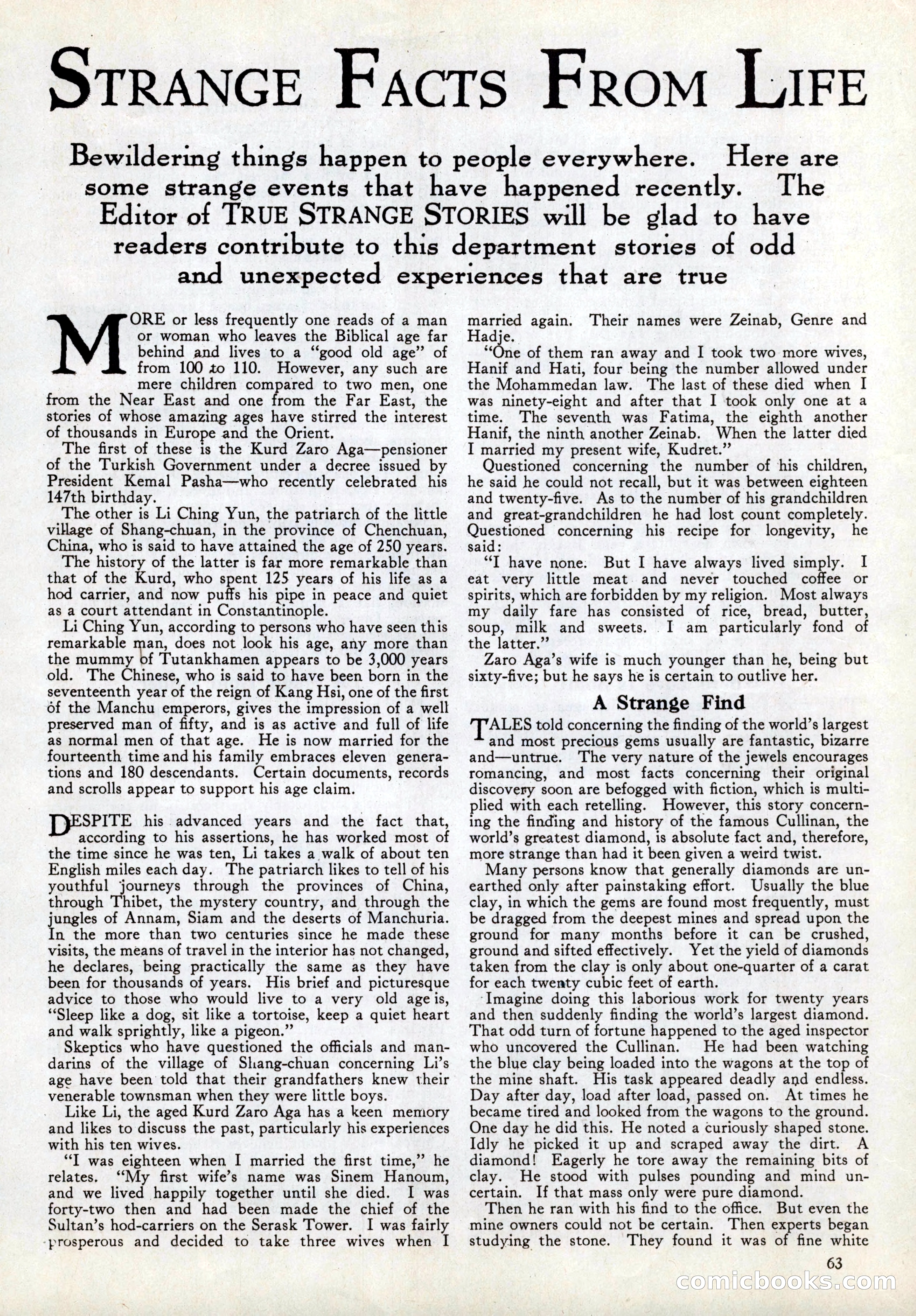 STRANGE FACTS FROM LIFE

Bewildering things happen to people everywhere. Here are some strange events that have happened recently. The Editor of TRUE STRANGE STORIES will be glad to have readers contribute to this department stories of odd and unexpected experiences that are true

MORE or less frequently one reads of a man or woman who leaves the Biblical age far behind and lives to a "good old age" of from 100 to 110. However, any such are mere children compared to two men, one from the Near East and one from the Far East, the stories of whose amazing ages have stirred the interest of thousands in Europe and the Orient.

The first of these is the Kurd Zaro Aga—pensioner of the Turkish Government under a decree issued by President Kemal Pasha—who recently celebrated his 147th birthday.

The other is Li Ching Yun, the patriarch of the little village of Shang-chuan, in the province of Chenchuan, China, who is said to have attained the age of 250 years.

The history of the latter is far more remarkable than that of the Kurd, who spent 125 years of his life as a hod carrier, and now puffs his pipe in peace and quiet as a court attendant in Constantinople.

Li Ching Yun, according to persons who have seen this remarkable man, does not look his age, any more than the mummy of Tutankhamen appears to be 3,000 years old. The Chinese, who is said to have been born in the seventeenth year of the reign of Kang Hsi, one of the first of the Manchu emperors, gives the impression of a well preserved man of fifty, and is as active and full of life as normal men of that age. He is now married for the fourteenth time and his family embraces eleven generations and 180 descendants. Certain documents, records and scrolls appear to support his age claim.

DESPITE his advanced years and the fact that, according to his assertions, he has worked most of the time since he was ten, Li takes a walk of about ten English miles each day. The patriarch likes to tell of his youthful journeys through the provinces of China, through Thibet, the mystery country, and through the jungles of Annam, Siam and the deserts of Manchuria. In the more than two centuries since he made these visits, the means of travel in the interior has not changed, he declares, being practically the same as they have been for thousands of years. His brief and picturesque advice to those who would live to a very old age is, "Sleep like a dog, sit like a tortoise, keep a quiet heart and walk sprightly, like a pigeon."

Skeptics who have questioned the officials and mandarins of the village of Shang-chuan concerning Li's age have been told that their grandfathers knew their venerable townsman when they were little boys.

Like Li, the aged Kurd Zaro Aga has a keen memory and likes to discuss the past, particularly his experiences with his ten wives.

"I was eighteen when I married the first time," he relates. "My first wife's name was Sinem Hanoum, and we lived happily together until she died. I was forty-two then and had been made the chief of the Sultan's hod-carriers on the Serask Tower. I was fairly prosperous and decided to take three wives when I married again. Their names were Zeinab, Genre and Hadje.

"One of them ran away and I took two more wives, Hanif and Hati, four being the number allowed under the Mohammedan law. The last of these died when I was ninety-eight and after that I took only one at a time. The seventh was Fatima, the eighth another Hanif, the ninth another Zeinab. When the latter died I married my present wife, Kudret."

Questioned concerning the number of his children, he said he could not recall, but it was between eighteen and twenty-five. As to the number of his grandchildren and great-grandchildren he had lost count completely. Questioned concerning his recipe for longevity, he said:

"I have none. But I have always lived simply. I eat very little meat and never touched coffee or spirits, which are forbidden by my religion. Most always my daily fare has consisted of rice, bread, butter, soup, milk and sweets. I am particularly fond of the latter."

Zaro Aga's wife is much younger than he, being but sixty-five; but he says he is certain to outlive her.

A Strange Find

TALES told concerning the finding of the world's largest and most precious gems usually are fantastic, bizarre and—untrue. The very nature of the jewels encourages romancing, and most facts concerning their original discovery soon are befogged with fiction, which is multiplied with each retelling. However, this story concerning the finding and history of the famous Cullinan, the world's greatest diamond, is absolute fact and, therefore, more strange than had it been given a weird twist.

Many persons know that generally diamonds are unearthed only after painstaking effort. Usually the blue clay, in which the gems are found most frequently, must be dragged from the deepest mines and spread upon the ground for many months before it can be crushed, ground and sifted effectively. Yet the yield of diamonds taken from the clay is only about one-quarter of a carat for each twenty cubic feet of earth.

Imagine doing this laborious work for twenty years and then suddenly finding the world's largest diamond. That odd turn of fortune happened to the aged inspector who uncovered the Cullinan. He had been watching the blue clay being loaded into the wagons at the top of the mine shaft. His task appeared deadly and endless. Day after day, load after load, passed on. At times he became tired and looked from the wagons to the ground. One day he did this. He noted a curiously shaped stone. Idly he picked it up and scraped away the dirt. A diamond! Eagerly he tore away the remaining bits of clay. He stood with pulses pounding and mind uncertain. If that mass only were pure diamond.

Then he ran with his find to the office. But even the mine owners could not be certain. Then experts began studying the stone. They found it was of fine white

63

comicbooks.com